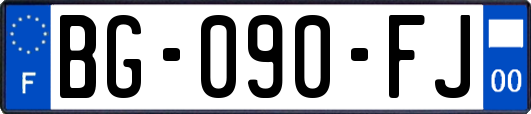 F
BG-090-FJ
00